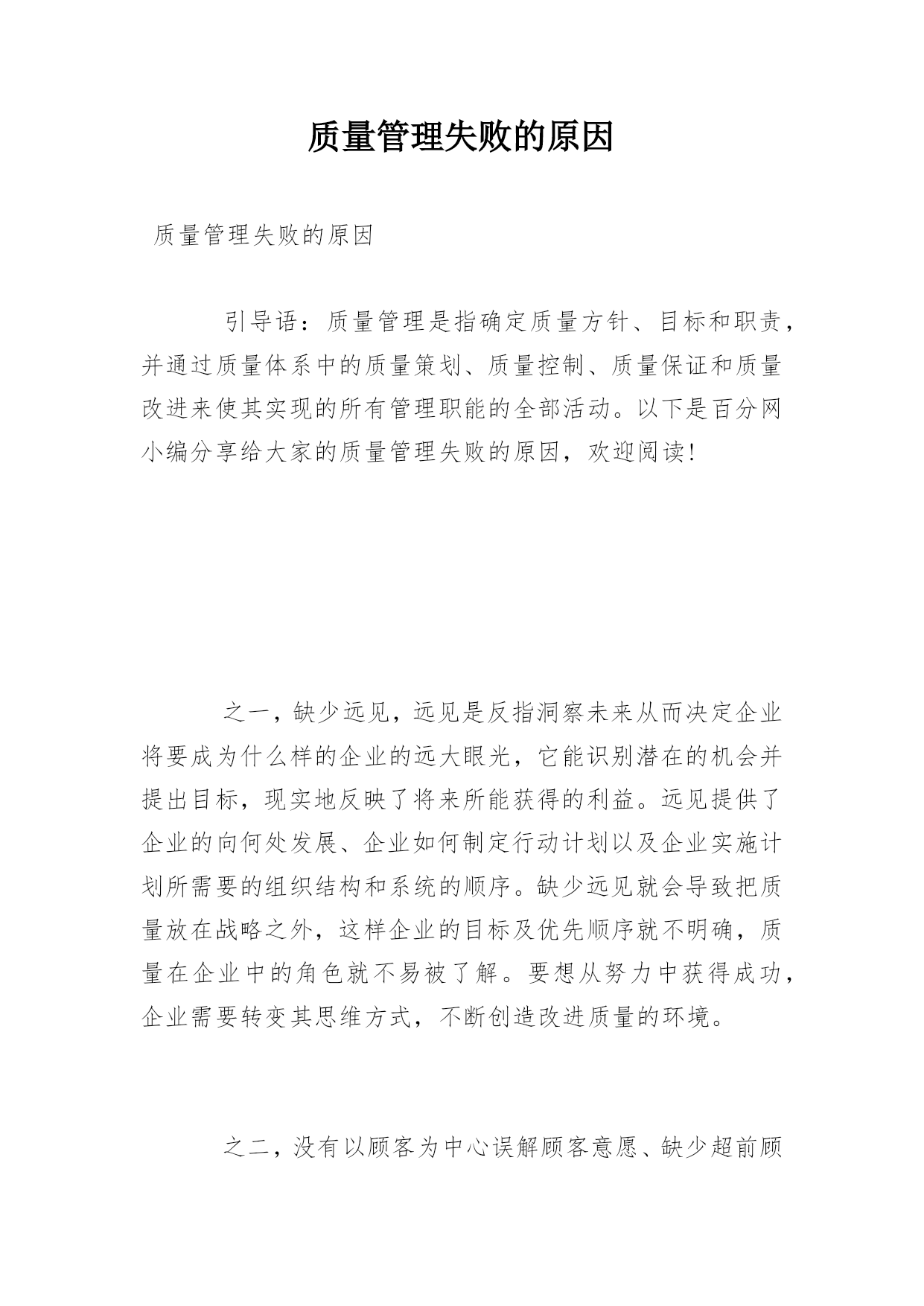 质量管理失败的原因

质量管理失败的原因

引导语：质量管理是指确定质量方针、目标和职责，并通过质量体系中的质量策划、质量控制、质量保证和质量改进来使其实现的所有管理职能的全部活动。以下是百分网小编分享给大家的质量管理失败的原因，欢迎阅读!

之一，缺少远见，远见是反指洞察未来从而决定企业将要成为什么样的企业的远大眼光，它能识别潜在的机会并提出目标，现实地反映了将来所能获得的利益。远见提供了企业的向何处发展、企业如何制定行动计划以及企业实施计划所需要的组织结构和系统的顺序。缺少远见就会导致把质量放在战略之外，这样企业的目标及优先顺序就不明确，质量在企业中的角色就不易被了解。要想从努力中获得成功，企业需要转变其思维方式，不断创造改进质量的环境。

之二，没有以顾客为中心误解顾客意愿、缺少超前顾